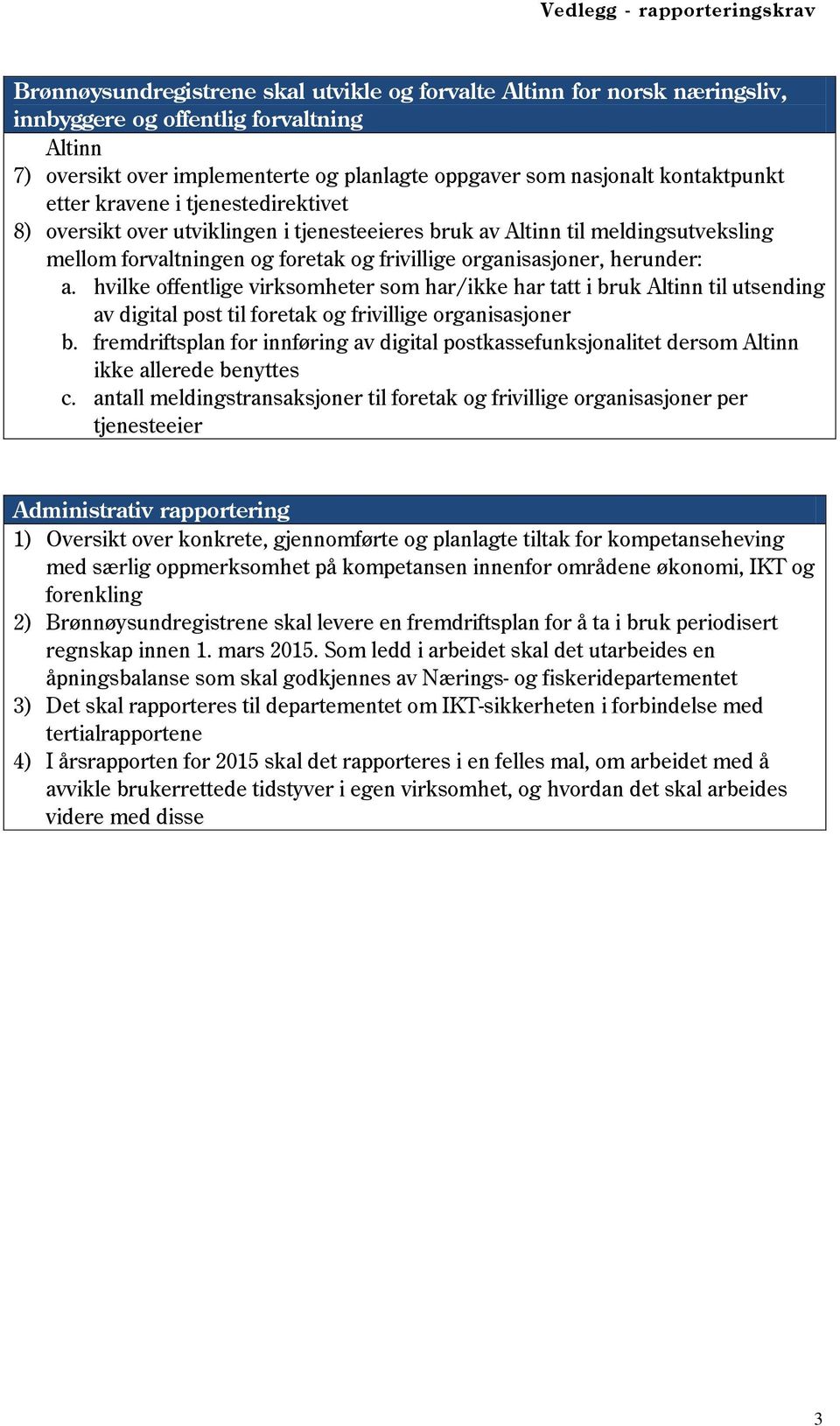 Vedlegg - rapporteringskrav

Brønnøysundregistrene skal utvikle og forvalte Altinn for norsk næringsliv, innbyggere og offentlig forvaltning

Altinn
7) oversikt over implementerte og planlagte oppgaver som nasjonalt kontaktpunkt etter kravene i tjenestedirektivet
8) oversikt over utviklingen i tjenesteeieres bruk av Altinn til meldingsutveksling mellom forvaltningen og foretak og frivillige organisasjoner, herunder:
a. hvilke offentlige virksomheter som har/ikke har tatt i bruk Altinn til utsending av digital post til foretak og frivillige organisasjoner
b. fremdriftsplan for innføring av digital postkassefunksjonalitet dersom Altinn ikke allerede benyttes
c. antall meldingstransaksjoner til foretak og frivillige organisasjoner per tjenesteeier

Administrativ rapportering
1) Oversikt over konkrete, gjennomførte og planlagte tiltak for kompetanseheving med særlig oppmerksomhet på kompetansen innenfor områdene økonomi, IKT og forenkling
2) Brønnøysundregistrene skal levere en fremdriftsplan for å ta i bruk periodisert regnskap innen 1. mars 2015. Som ledd i arbeidet skal det utarbeides en åpningsbalanse som skal godkjennes av Nærings- og fiskeridepartementet
3) Det skal rapporteres til departementet om IKT-sikkerheten i forbindelse med tertialrapportene
4) I årsrapporten for 2015 skal det rapporteres i en felles mal, om arbeidet med å avvikle brukerrettede tidstyver i egen virksomhet, og hvordan det skal arbeides videre med disse

3